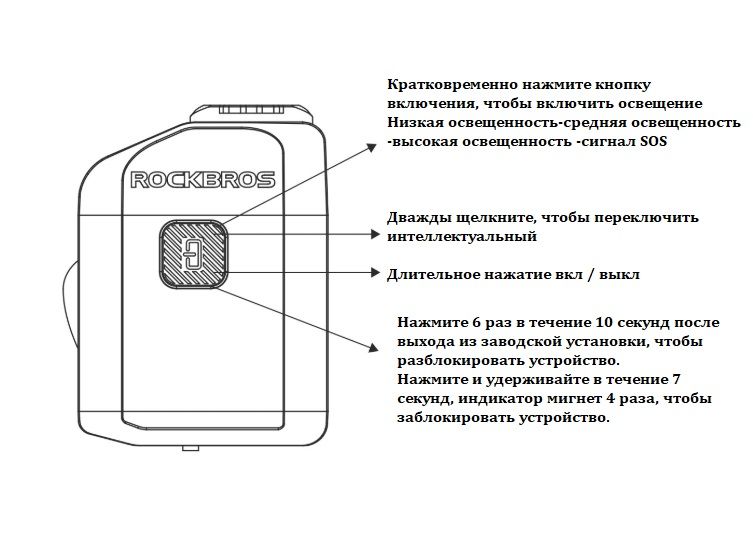 ROCKBROS

Кратковременно нажмите кнопку включения, чтобы включить освещение Низкая освещенность-средняя освещенность -высокая освещенность -сигнал SOS

Дважды щелкните, чтобы переключить интеллектуальный

Длительное нажатие вкл / выкл

Нажмите 6 раз в течение 10 секунд после выхода из заводской установки, чтобы разблокировать устройство.
Нажмите и удерживайте в течение 7 секунд, индикатор мигнет 4 раза, чтобы заблокировать устройство.